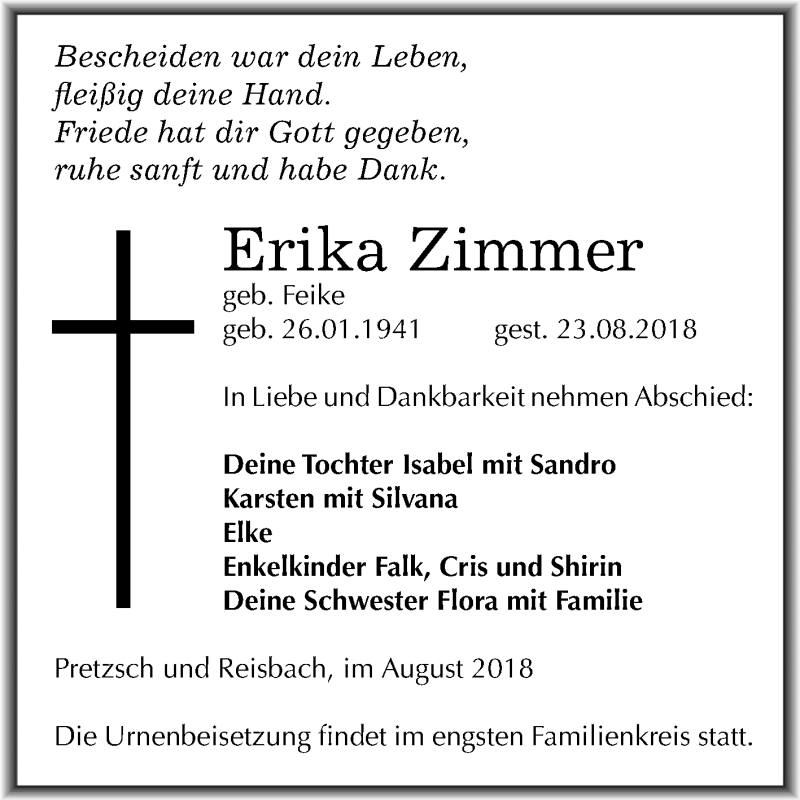 Bescheiden war dein Leben,
fleißig deine Hand.
Friede hat dir Gott gegeben,
ruhe sanft und habe Dank.

Erika Zimmer
geb. Feike
geb. 26.01.1941 gest. 23.08.2018

In Liebe und Dankbarkeit nehmen Abschied:

Deine Tochter Isabel mit Sandro
Karsten mit Silvana
Elke
Enkelkinder Falk, Cris und Shirin
Deine Schwester Flora mit Familie

Pretzsch und Reisbach, im August 2018

Die Urnenbeisetzung findet im engsten Familienkreis statt.